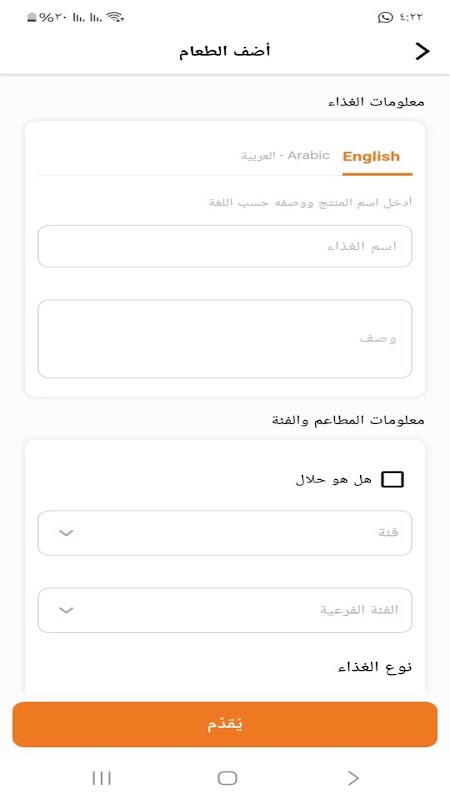 ٤:٢٢
%٣٠

أضف الطعام

معلومات الغذاء

English
Arabic - العربية

أدخل اسم المنتج ووصفه حسب اللغة

اسم الغذاء

وصف

معلومات المطاعم والفئة

هل هو حلال

فئة

الفئة الفرعية

نوع الغذاء

يُقدّم